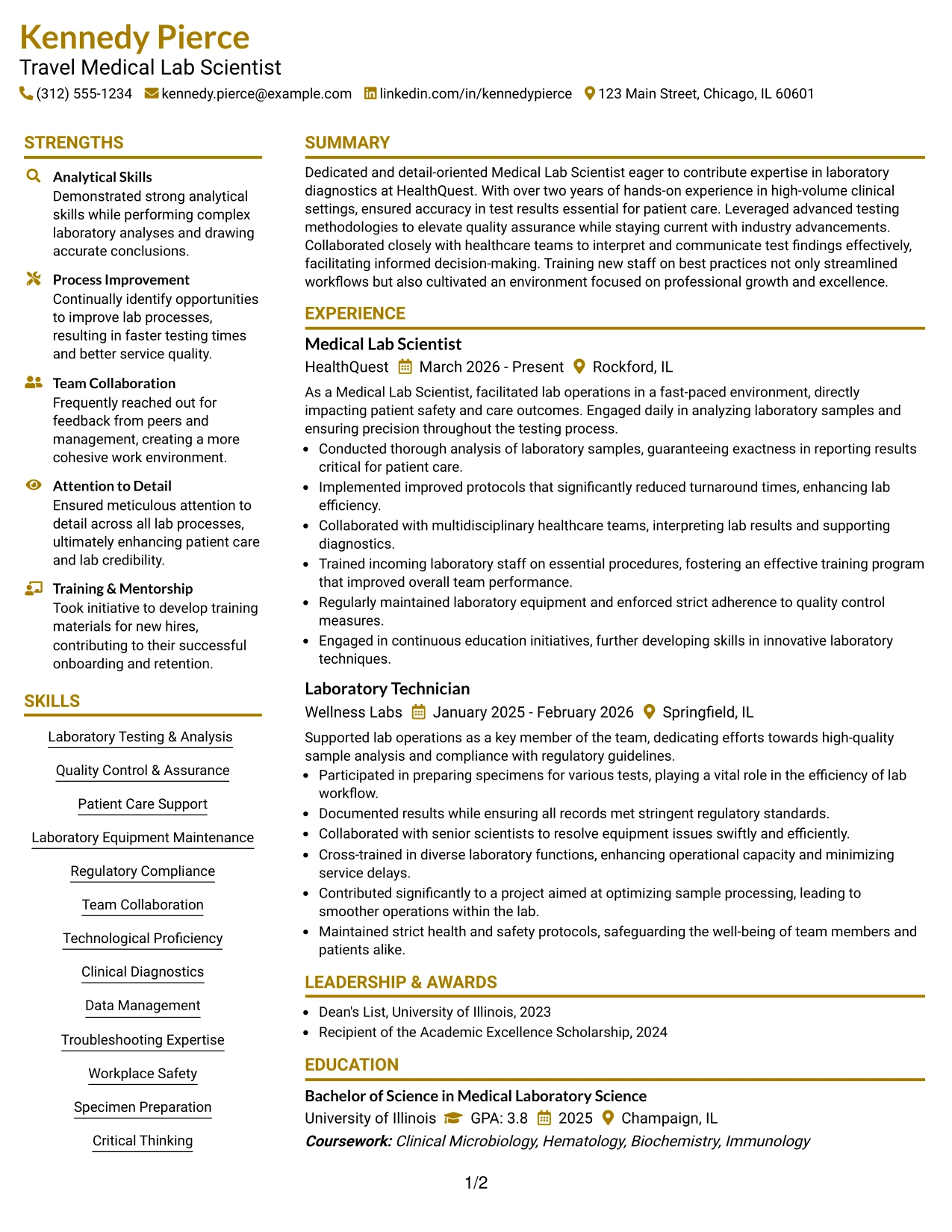 Kennedy Pierce
Travel Medical Lab Scientist
(312) 555-1234 kennedy.pierce@example.com linkedin.com/in/kennedypierce 123 Main Street, Chicago, IL 60601

STRENGTHS

Analytical Skills
Demonstrated strong analytical skills while performing complex laboratory analyses and drawing accurate conclusions.

Process Improvement
Continually identify opportunities to improve lab processes, resulting in faster testing times and better service quality.

Team Collaboration
Frequently reached out for feedback from peers and management, creating a more cohesive work environment.

Attention to Detail
Ensured meticulous attention to detail across all lab processes, ultimately enhancing patient care and lab credibility.

Training & Mentorship
Took initiative to develop training materials for new hires, contributing to their successful onboarding and retention.

SKILLS

Laboratory Testing & Analysis

Quality Control & Assurance

Patient Care Support

Laboratory Equipment Maintenance

Regulatory Compliance

Team Collaboration

Technological Proficiency

Clinical Diagnostics

Data Management

Troubleshooting Expertise

Workplace Safety

Specimen Preparation

Critical Thinking

SUMMARY

Dedicated and detail-oriented Medical Lab Scientist eager to contribute expertise in laboratory diagnostics at HealthQuest. With over two years of hands-on experience in high-volume clinical settings, ensured accuracy in test results essential for patient care. Leveraged advanced testing methodologies to elevate quality assurance while staying current with industry advancements. Collaborated closely with healthcare teams to interpret and communicate test findings effectively, facilitating informed decision-making. Training new staff on best practices not only streamlined workflows but also cultivated an environment focused on professional growth and excellence.

EXPERIENCE

Medical Lab Scientist
HealthQuest March 2026 - Present Rockford, IL

As a Medical Lab Scientist, facilitated lab operations in a fast-paced environment, directly impacting patient safety and care outcomes. Engaged daily in analyzing laboratory samples and ensuring precision throughout the testing process.
• Conducted thorough analysis of laboratory samples, guaranteeing exactness in reporting results critical for patient care.
• Implemented improved protocols that significantly reduced turnaround times, enhancing lab efficiency.
• Collaborated with multidisciplinary healthcare teams, interpreting lab results and supporting diagnostics.
• Trained incoming laboratory staff on essential procedures, fostering an effective training program that improved overall team performance.
• Regularly maintained laboratory equipment and enforced strict adherence to quality control measures.
• Engaged in continuous education initiatives, further developing skills in innovative laboratory techniques.

Laboratory Technician
Wellness Labs January 2025 - February 2026 Springfield, IL

Supported lab operations as a key member of the team, dedicating efforts towards high-quality sample analysis and compliance with regulatory guidelines.
• Participated in preparing specimens for various tests, playing a vital role in the efficiency of lab workflow.
• Documented results while ensuring all records met stringent regulatory standards.
• Collaborated with senior scientists to resolve equipment issues swiftly and efficiently.
• Cross-trained in diverse laboratory functions, enhancing operational capacity and minimizing service delays.
• Contributed significantly to a project aimed at optimizing sample processing, leading to smoother operations within the lab.
• Maintained strict health and safety protocols, safeguarding the well-being of team members and patients alike.

LEADERSHIP & AWARDS

• Dean's List, University of Illinois, 2023
• Recipient of the Academic Excellence Scholarship, 2024

EDUCATION

Bachelor of Science in Medical Laboratory Science
University of Illinois GPA: 3.8 2025 Champaign, IL
Coursework: Clinical Microbiology, Hematology, Biochemistry, Immunology

1/2